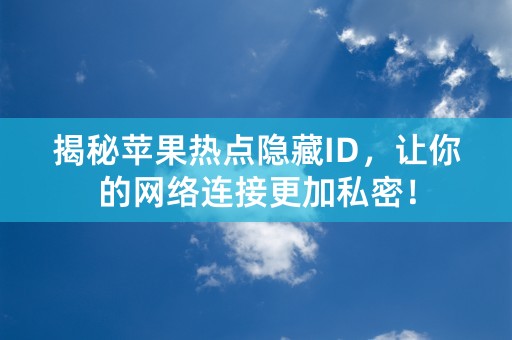 揭秘苹果热点隐藏ID，让你的网络连接更加私密！